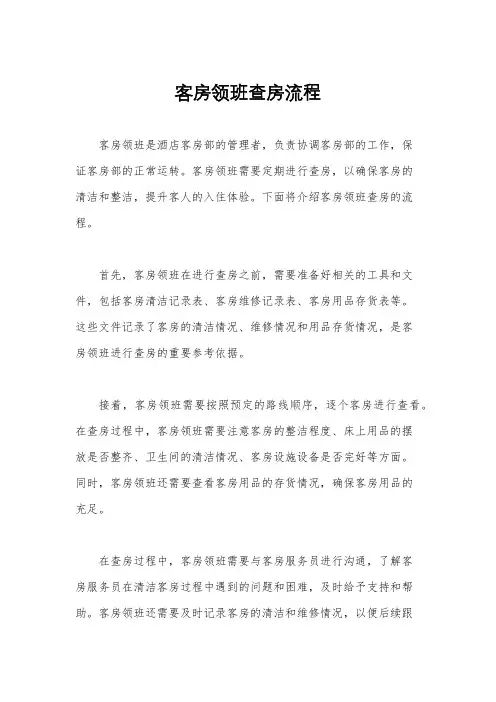 客房领班查房流程

客房领班是酒店客房部的管理者，负责协调客房部的工作，保证客房部的正常运转。客房领班需要定期进行查房，以确保客房的清洁和整洁，提升客人的入住体验。下面将介绍客房领班查房的流程。

首先，客房领班在进行查房之前，需要准备好相关的工具和文件，包括客房清洁记录表、客房维修记录表、客房用品存货表等。这些文件记录了客房的清洁情况、维修情况和用品存货情况，是客房领班进行查房的重要参考依据。

接着，客房领班需要按照预定的路线顺序，逐个客房进行查看。在查房过程中，客房领班需要注意客房的整洁程度、床上用品的摆放是否整齐、卫生间的清洁情况、客房设施设备是否完好等方面。同时，客房领班还需要查看客房用品的存货情况，确保客房用品的充足。

在查房过程中，客房领班需要与客房服务员进行沟通，了解客房服务员在清洁客房过程中遇到的问题和困难，及时给予支持和帮助。客房领班还需要及时记录客房的清洁和维修情况，以便后续跟